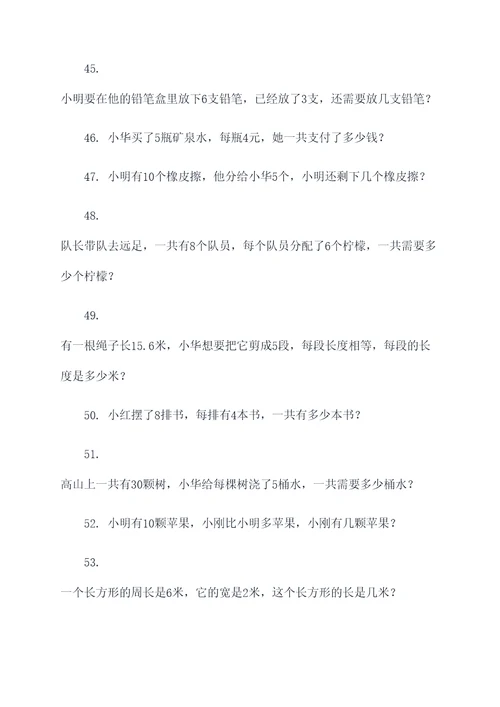 45.

小明要在他的铅笔盒里放下6支铅笔，已经放了3支，还需要放几支铅笔？

46. 小华买了5瓶矿泉水，每瓶4元，她一共支付了多少钱？

47. 小明有10个橡皮擦，他分给小华5个，小明还剩下几个橡皮擦？

48.

队长带队去远足，一共有8个队员，每个队员分配了6个柠檬，一共需要多少个柠檬？

49.

有一根绳子长15.6米，小华想要把它剪成5段，每段长度相等，每段的长度是多少米？

50. 小红摆了8排书，每排有4本书，一共有多少本书？

51.

高山上一共有30颗树，小华给每棵树浇了5桶水，一共需要多少桶水？

52. 小明有10颗苹果，小刚比小明多苹果，小刚有几颗苹果？

53.

一个长方形的周长是6米，它的宽是2米，这个长方形的长是几米？